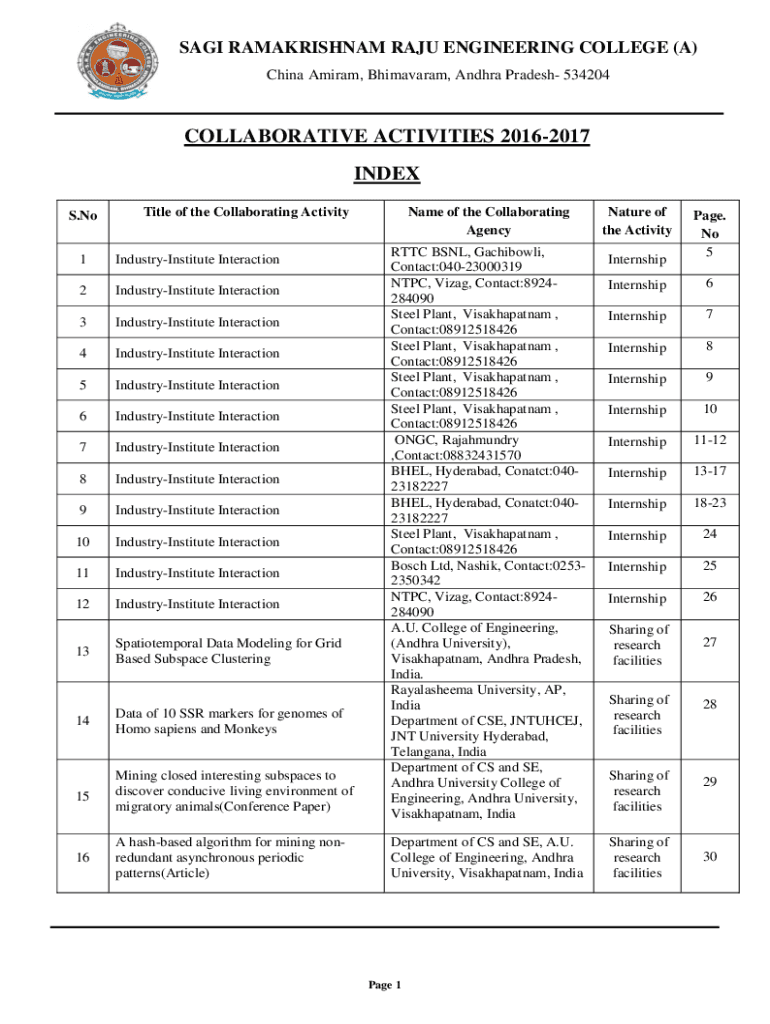 SAGI RAMAKRISHNAM RAJU ENGINEERING COLLEGE (A)

China Amiram, Bhimavaram, Andhra Pradesh- 534204

COLLABORATIVE ACTIVITIES 2016-2017

INDEX

| S.No | Title of the Collaborating Activity | Name of the Collaborating Agency | Nature of the Activity | Page. No |
|---|---|---|---|---|
| 1 | Industry-Institute Interaction | RTTC BSNL, Gachibowli, Contact:040-23000319 | Internship | 5 |
| 2 | Industry-Institute Interaction | NTPC, Vizag, Contact:8924-284090 | Internship | 6 |
| 3 | Industry-Institute Interaction | Steel Plant, Visakhapatnam , Contact:08912518426 | Internship | 7 |
| 4 | Industry-Institute Interaction | Steel Plant, Visakhapatnam , Contact:08912518426 | Internship | 8 |
| 5 | Industry-Institute Interaction | Steel Plant, Visakhapatnam , Contact:08912518426 | Internship | 9 |
| 6 | Industry-Institute Interaction | Steel Plant, Visakhapatnam , Contact:08912518426 | Internship | 10 |
| 7 | Industry-Institute Interaction | ONGC, Rajahmundry ,Contact:08832431570 | Internship | 11-12 |
| 8 | Industry-Institute Interaction | BHEL, Hyderabad, Conatct:040-23182227 | Internship | 13-17 |
| 9 | Industry-Institute Interaction | BHEL, Hyderabad, Conatct:040-23182227 | Internship | 18-23 |
| 10 | Industry-Institute Interaction | Steel Plant, Visakhapatnam , Contact:08912518426 | Internship | 24 |
| 11 | Industry-Institute Interaction | Bosch Ltd, Nashik, Contact:0253-2350342 | Internship | 25 |
| 12 | Industry-Institute Interaction | NTPC, Vizag, Contact:8924-284090 | Internship | 26 |
| 13 | Spatiotemporal Data Modeling for Grid Based Subspace Clustering | A.U. College of Engineering, (Andhra University), Visakhapatnam, Andhra Pradesh, India. | Sharing of research facilities | 27 |
| 14 | Data of 10 SSR markers for genomes of Homo sapiens and Monkeys | Rayalasheema University, AP, India Department of CSE, JNTUHCEJ, JNT University Hyderabad, Telangana, India | Sharing of research facilities | 28 |
| 15 | Mining closed interesting subspaces to discover conducive living environment of migratory animals(Conference Paper) | Department of CS and SE, Andhra University College of Engineering, Andhra University, Visakhapatnam, India | Sharing of research facilities | 29 |
| 16 | A hash-based algorithm for mining non-redundant asynchronous periodic patterns(Article) | Department of CS and SE, A.U. College of Engineering, Andhra University, Visakhapatnam, India | Sharing of research facilities | 30 |

Page 1